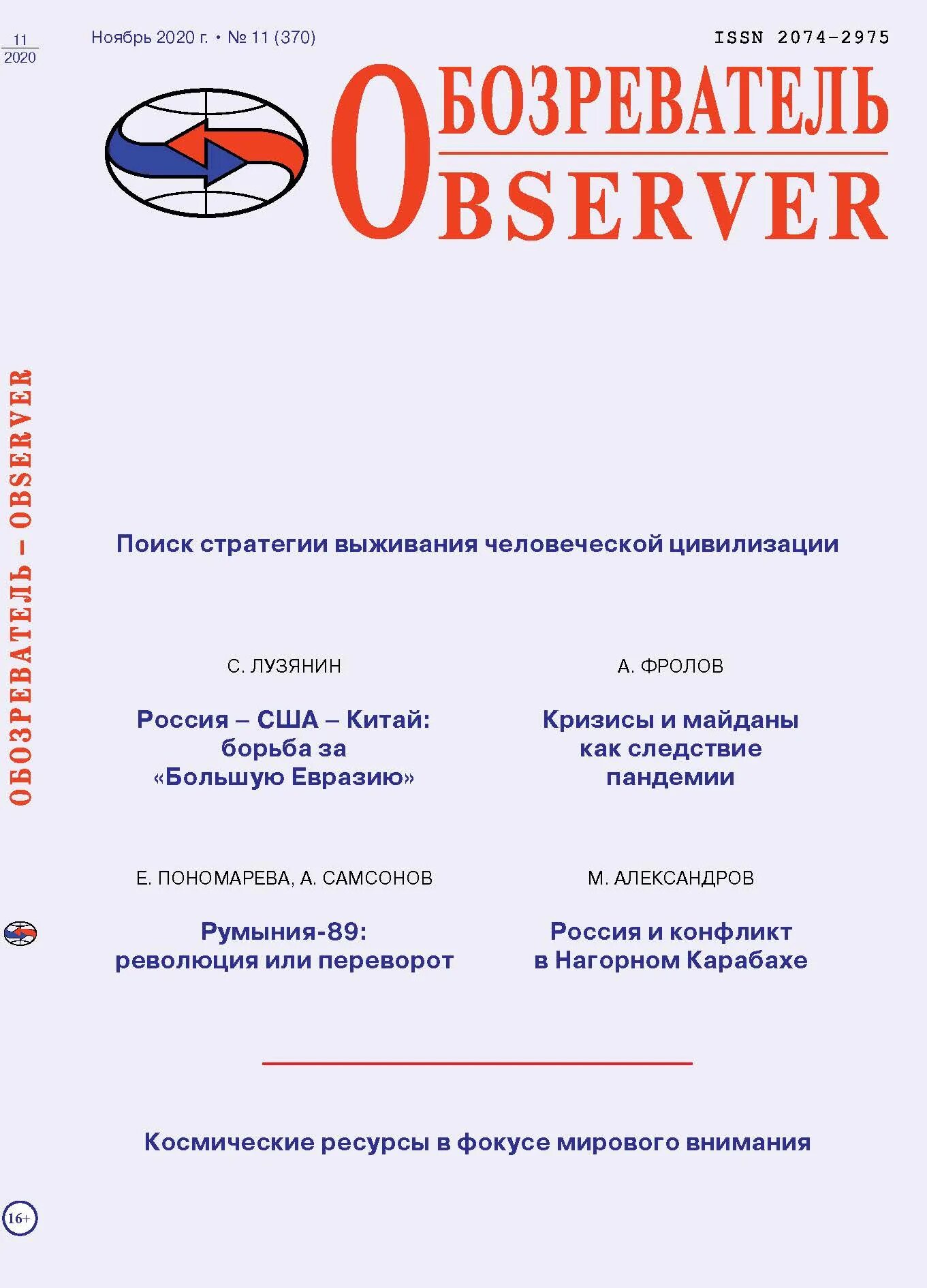 11
2020

Ноябрь 2020 г. • № 11 (370)

ISSN 2074-2975

ОБОЗРЕВАТЕЛЬ
OBSERVER

ОБОЗРЕВАТЕЛЬ – OBSERVER

Поиск стратегии выживания человеческой цивилизации

С. ЛУЗЯНИН

Россия – США – Китай: борьба за «Большую Евразию»

А. ФРОЛОВ

Кризисы и майданы как следствие пандемии

Е. ПОНОМАРЕВА, А. САМСОНОВ

Румыния-89: революция или переворот

М. АЛЕКСАНДРОВ

Россия и конфликт в Нагорном Карабахе

Космические ресурсы в фокусе мирового внимания

16+